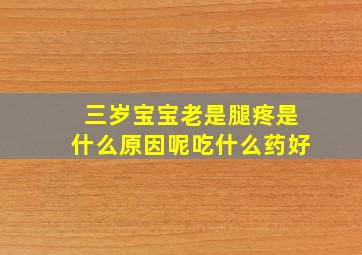 三岁宝宝老是腿疼是什么原因呢吃什么药好